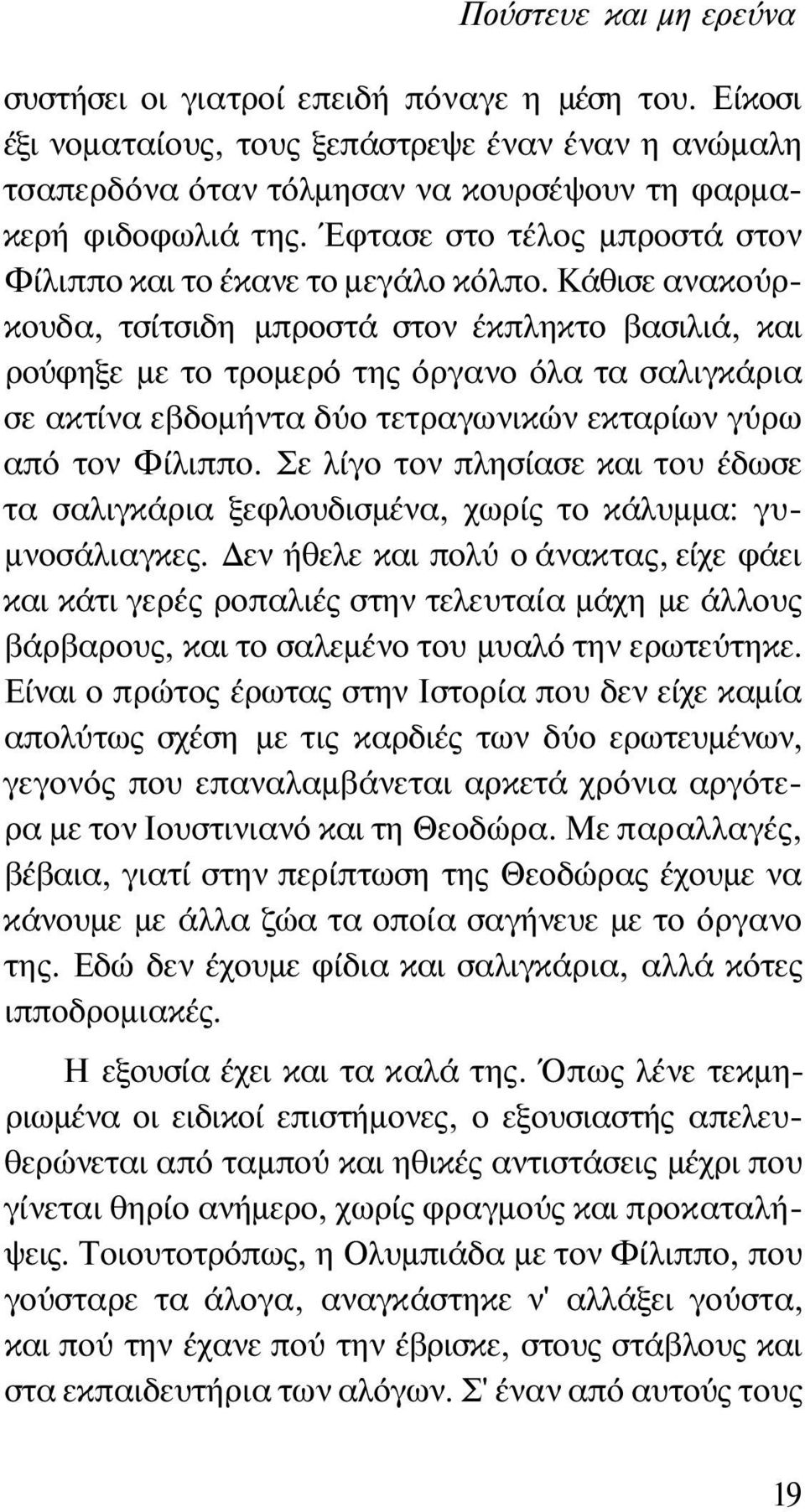 Πούστευε και μη ερεύνα

συστήσει οι γιατροί επειδή πόναγε η μέση του. Είκοσι έξι νοματαίους, τους ξεπάστρεψε έναν έναν η ανώμαλη τσαπερδόνα όταν τόλμησαν να κουρσέψουν τη φαρμακερή φιδοφωλιά της. Έφτασε στο τέλος μπροστά στον Φίλιππο και το έκανε το μεγάλο κόλπο. Κάθισε ανακούρκουδα, τσίτσιδη μπροστά στον έκπληκτο βασιλιά, και ρούφηξε με το τρομερό της όργανο όλα τα σαλιγκάρια σε ακτίνα εβδομήντα δύο τετραγωνικών εκταρίων γύρω από τον Φίλιππο. Σε λίγο τον πλησίασε και του έδωσε τα σαλιγκάρια ξεφλουδισμένα, χωρίς το κάλυμμα: γυμνοσάλιαγκες. Δεν ήθελε και πολύ ο άνακτας, είχε φάει και κάτι γερές ροπαλιές στην τελευταία μάχη με άλλους βάρβαρους, και το σαλεμένο του μυαλό την ερωτεύτηκε. Είναι ο πρώτος έρωτας στην Ιστορία που δεν είχε καμία απολύτως σχέση με τις καρδιές των δύο ερωτευμένων, γεγονός που επαναλαμβάνεται αρκετά χρόνια αργότερα με τον Ιουστινιανό και τη Θεοδώρα. Με παραλλαγές, βέβαια, γιατί στην περίπτωση της Θεοδώρας έχουμε να κάνουμε με άλλα ζώα τα οποία σαγήνευε με το όργανο της. Εδώ δεν έχουμε φίδια και σαλιγκάρια, αλλά κότες ιπποδρομιακές.

Η εξουσία έχει και τα καλά της. Όπως λένε τεκμηριωμένα οι ειδικοί επιστήμονες, ο εξουσιαστής απελευθερώνεται από ταμπού και ηθικές αντιστάσεις μέχρι που γίνεται θηρίο ανήμερο, χωρίς φραγμούς και προκαταλήψεις. Τοιουτοτρόπως, η Ολυμπιάδα με τον Φίλιππο, που γούσταρε τα άλογα, αναγκάστηκε ν' αλλάξει γούστα, και πού την έχανε πού την έβρισκε, στους στάβλους και στα εκπαιδευτήρια των αλόγων. Σ' έναν από αυτούς τους

19